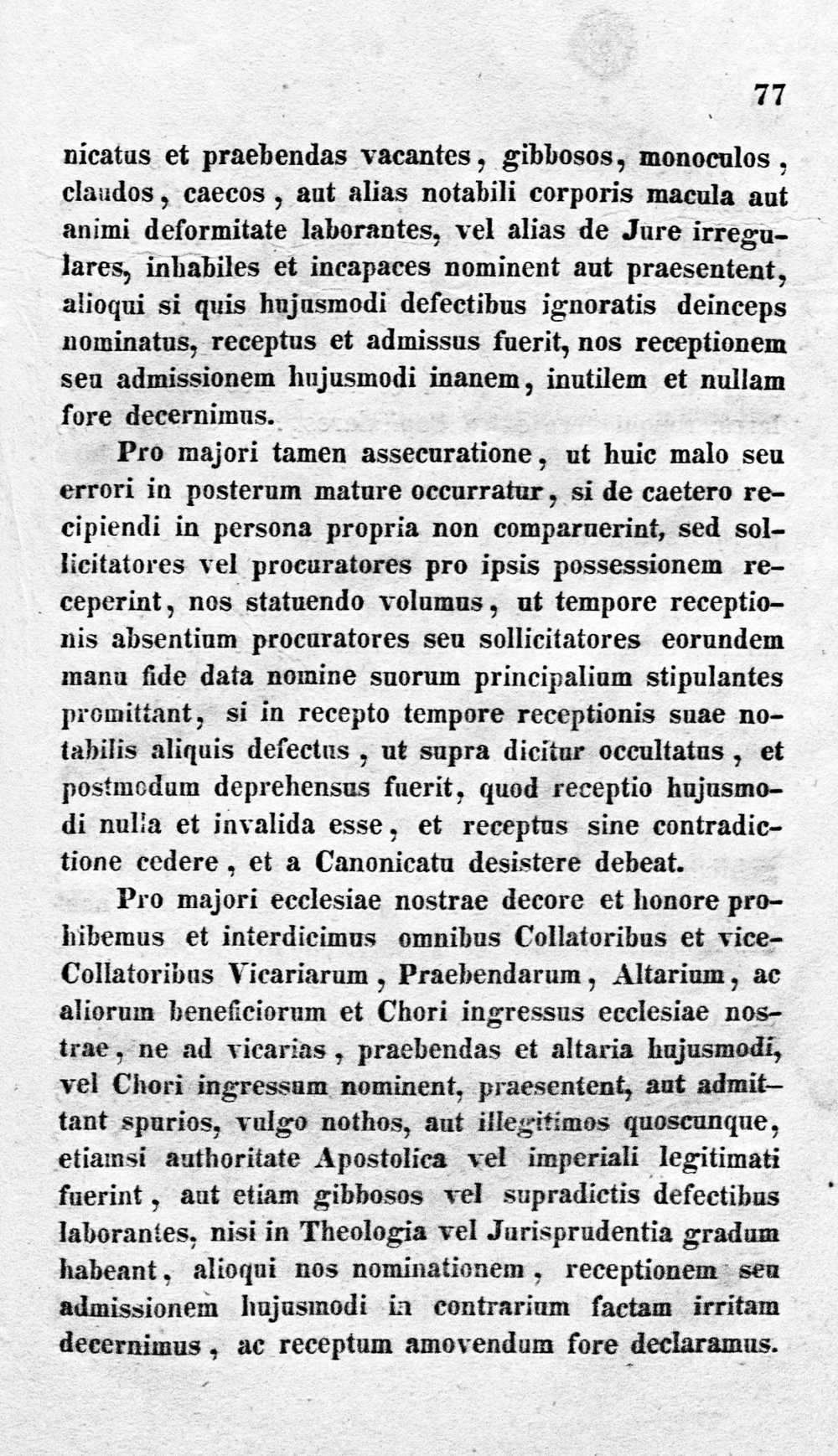 77

nicatus et praebendas vacantes, gibbosos, monoculos, claudos, caecos, aut alias notabili corporis macula aut animi deformitate laborantes, vel alias de Jure irregulares, inhabiles et incapaces nominent aut praesentent, alioqui si quis hujusmodi defectibus ignoratis deinceps nominatus, receptus et admissus fuerit, nos receptionem seu admissionem hujusmodi inanem, inutilem et nullam fore decernimus.

Pro majori tamen assecuratione, ut huic malo seu errori in posterum mature occurratur, si de caetero recipiendi in persona propria non comparuerint, sed sollicitatores vel procuratores pro ipsis possessionem receperint, nos statuendo volumus, ut tempore receptionis absentium procuratores seu sollicitatores eorundem manu fide data nomine suorum principalium stipulantes promittant, si in recepto tempore receptionis suae notabilis aliquis defectus, ut supra dicitur occultatus, et postmodum deprehensus fuerit, quod receptio hujusmodi nulla et invalida esse, et receptus sine contradictione cedere, et a Canonicatu desistere debeat.

Pro majori ecclesiae nostrae decore et honore prohibemus et interdicimus omnibus Collatoribus et vice-Collatoribus Vicariarum, Praebendarum, Altarium, ac aliorum beneficiorum et Chori ingressus ecclesiae nostrae, ne ad vicarias, praebendas et altaria hujusmodi, vel Chori ingressum nominent, praesentent, aut admittant spurios, vulgo nothos, aut illegitimos quoscunque, etiamsi authoritate Apostolica vel imperiali legitimati fuerint, aut etiam gibbosos vel supradictis defectibus laborantes, nisi in Theologia vel Jurisprudentia gradum habeant, alioqui nos nominationem, receptionem seu admissionem hujusmodi in contrarium factam irritam decernimus, ac receptum amovendum fore declaramus.